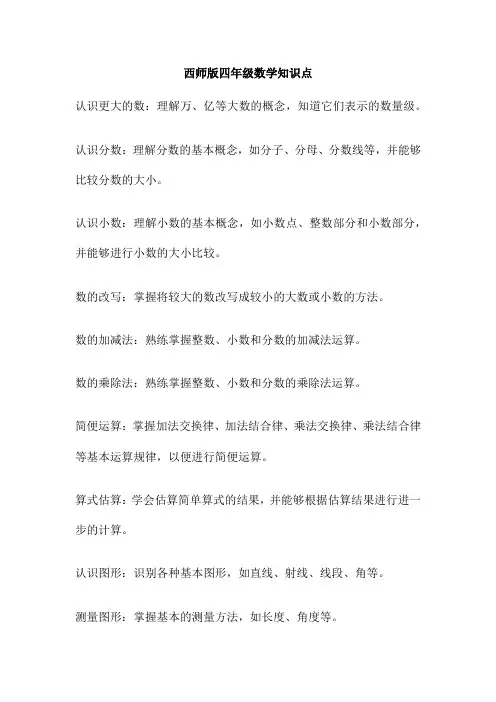 西师版四年级数学知识点

认识更大的数：理解万、亿等大数的概念，知道它们表示的数量级。

认识分数：理解分数的基本概念，如分子、分母、分数线等，并能够比较分数的大小。

认识小数：理解小数的基本概念，如小数点、整数部分和小数部分，并能够进行小数的大小比较。

数的改写：掌握将较大的数改写成较小的大数或小数的方法。

数的加减法：熟练掌握整数、小数和分数的加减法运算。

数的乘除法：熟练掌握整数、小数和分数的乘除法运算。

简便运算：掌握加法交换律、加法结合律、乘法交换律、乘法结合律等基本运算规律，以便进行简便运算。

算式估算：学会估算简单算式的结果，并能够根据估算结果进行进一步的计算。

认识图形：识别各种基本图形，如直线、射线、线段、角等。

测量图形：掌握基本的测量方法，如长度、角度等。